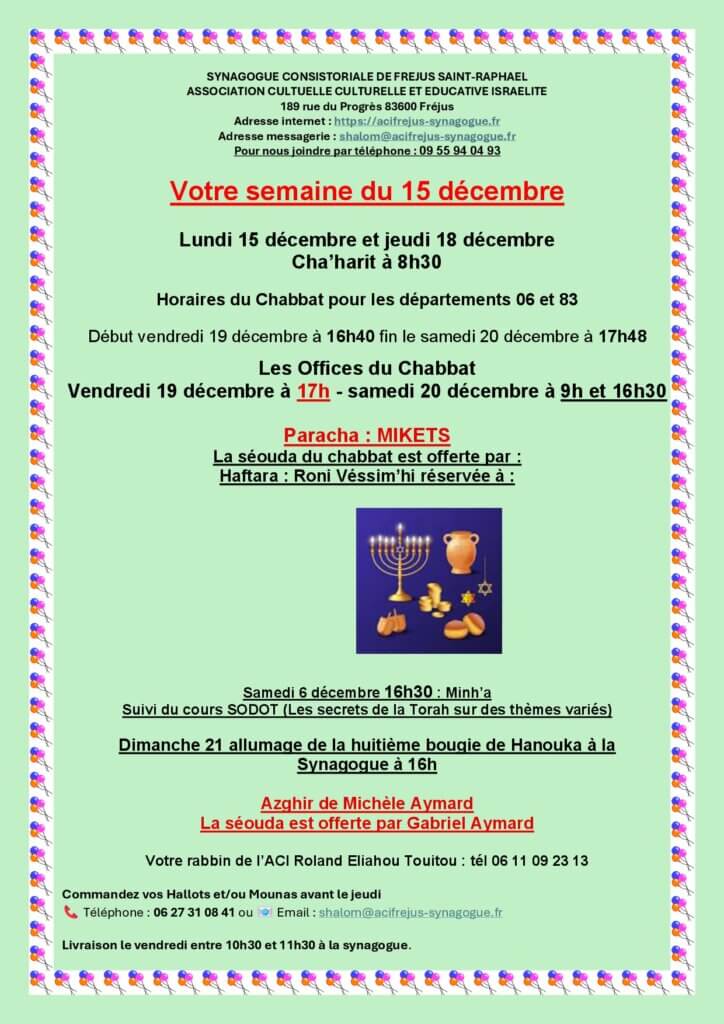 SYNAGOGUE CONSISTORIALE DE FREJUS SAINT-RAPHAEL
ASSOCIATION CULTUELLE CULTURELLE ET EDUCATIVE ISRAELITE
189 rue du Progrès 83600 Fréjus
Adresse internet : https://acifrejus-synagogue.fr
Adresse messagerie : shalom@acifrejus-synagogue.fr
Pour nous joindre par téléphone : 09 55 94 04 93

Votre semaine du 15 décembre

Lundi 15 décembre et jeudi 18 décembre
Cha'harit à 8h30

Horaires du Chabbat pour les départements 06 et 83

Début vendredi 19 décembre à 16h40 fin le samedi 20 décembre à 17h48

Les Offices du Chabbat
Vendredi 19 décembre à 17h - samedi 20 décembre à 9h et 16h30

Paracha : MIKETS
La séouda du chabbat est offerte par :
Haftara : Roni Véssim'hi réservée à :

Samedi 6 décembre 16h30 : Minh'a
Suivi du cours SODOT (Les secrets de la Torah sur des thèmes variés)

Dimanche 21 allumage de la huitième bougie de Hanouka à la Synagogue à 16h

Azghir de Michèle Aymard
La séouda est offerte par Gabriel Aymard

Votre rabbin de l'ACI Roland Eliahou Touitou : tél 06 11 09 23 13

Commandez vos Hallots et/ou Mounas avant le jeudi
Téléphone : 06 27 31 08 41 ou Email : shalom@acifrejus-synagogue.fr

Livraison le vendredi entre 10h30 et 11h30 à la synagogue.